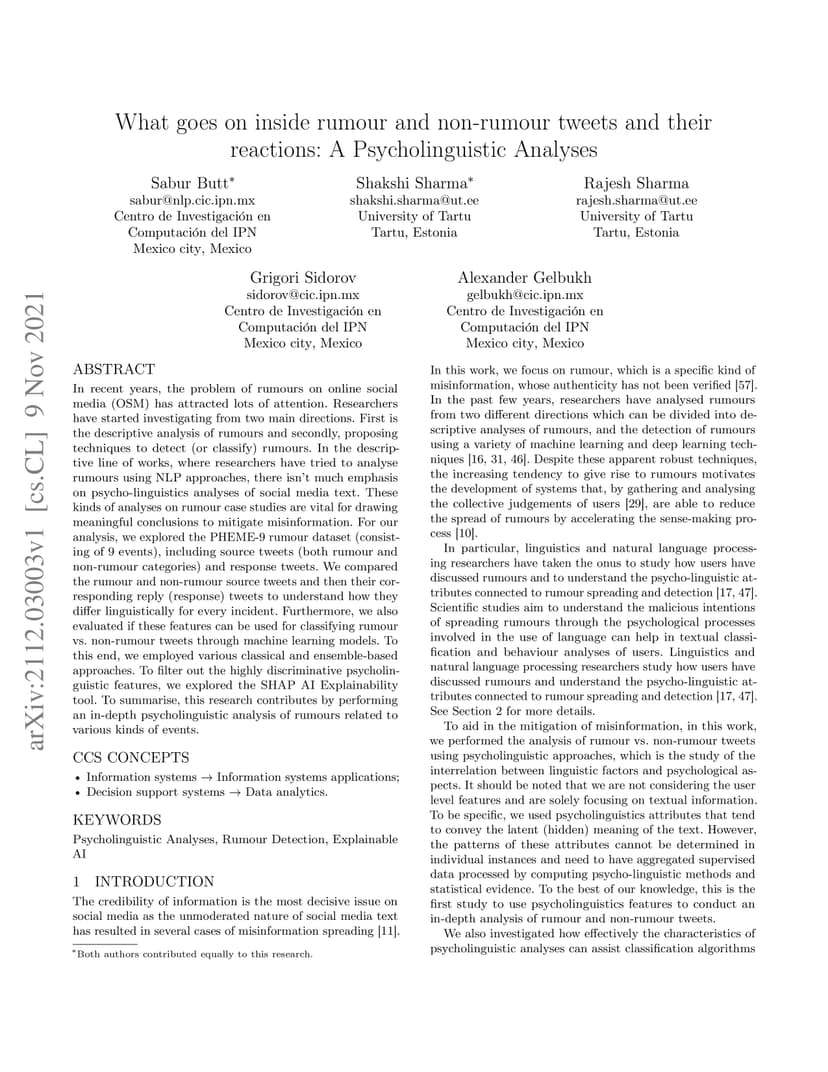 arXiv:2112.03003v1 [cs.CL] 9 Nov 2021

What goes on inside rumour and non-rumour tweets and their reactions: A Psycholinguistic Analyses

Sabur Butt*
sabur@nlp.cic.ipn.mx
Centro de Investigación en Computación del IPN
Mexico city, Mexico

Shakshi Sharma*
shakshi.sharma@ut.ee
University of Tartu
Tartu, Estonia

Rajesh Sharma
rajesh.sharma@ut.ee
University of Tartu
Tartu, Estonia

Grigori Sidorov
sidorov@cic.ipn.mx
Centro de Investigación en Computación del IPN
Mexico city, Mexico

Alexander Gelbukh
gelbukh@cic.ipn.mx
Centro de Investigación en Computación del IPN
Mexico city, Mexico

ABSTRACT
In recent years, the problem of rumours on online social media (OSM) has attracted lots of attention. Researchers have started investigating from two main directions. First is the descriptive analysis of rumours and secondly, proposing techniques to detect (or classify) rumours. In the descriptive line of works, where researchers have tried to analyse rumours using NLP approaches, there isn't much emphasis on psycho-linguistics analyses of social media text. These kinds of analyses on rumour case studies are vital for drawing meaningful conclusions to mitigate misinformation. For our analysis, we explored the PHEME-9 rumour dataset (consisting of 9 events), including source tweets (both rumour and non-rumour categories) and response tweets. We compared the rumour and non-rumour source tweets and then their corresponding reply (response) tweets to understand how they differ linguistically for every incident. Furthermore, we also evaluated if these features can be used for classifying rumour vs. non-rumour tweets through machine learning models. To this end, we employed various classical and ensemble-based approaches. To filter out the highly discriminative psycholinguistic features, we explored the SHAP AI Explainability tool. To summarise, this research contributes by performing an in-depth psycholinguistic analysis of rumours related to various kinds of events.

CCS CONCEPTS
• Information systems → Information systems applications;
• Decision support systems → Data analytics.

KEYWORDS
Psycholinguistic Analyses, Rumour Detection, Explainable AI

1 INTRODUCTION
The credibility of information is the most decisive issue on social media as the unmoderated nature of social media text has resulted in several cases of misinformation spreading [11].

*Both authors contributed equally to this research.

In this work, we focus on rumour, which is a specific kind of misinformation, whose authenticity has not been verified [57]. In the past few years, researchers have analysed rumours from two different directions which can be divided into descriptive analyses of rumours, and the detection of rumours using a variety of machine learning and deep learning techniques [16, 31, 46]. Despite these apparent robust techniques, the increasing tendency to give rise to rumours motivates the development of systems that, by gathering and analysing the collective judgements of users [29], are able to reduce the spread of rumours by accelerating the sense-making process [10].

In particular, linguistics and natural language processing researchers have taken the onus to study how users have discussed rumours and to understand the psycho-linguistic attributes connected to rumour spreading and detection [17, 47]. Scientific studies aim to understand the malicious intentions of spreading rumours through the psychological processes involved in the use of language can help in textual classification and behaviour analyses of users. Linguistics and natural language processing researchers study how users have discussed rumours and understand the psycho-linguistic attributes connected to rumour spreading and detection [17, 47]. See Section 2 for more details.

To aid in the mitigation of misinformation, in this work, we performed the analysis of rumour vs. non-rumour tweets using psycholinguistic approaches, which is the study of the interrelation between linguistic factors and psychological aspects. It should be noted that we are not considering the user level features and are solely focusing on textual information. To be specific, we used psycholinguistics attributes that tend to convey the latent (hidden) meaning of the text. However, the patterns of these attributes cannot be determined in individual instances and need to have aggregated supervised data processed by computing psycho-linguistic methods and statistical evidence. To the best of our knowledge, this is the first study to use psycholinguistics features to conduct an in-depth analysis of rumour and non-rumour tweets.

We also investigated how effectively the characteristics of psycholinguistic analyses can assist classification algorithms